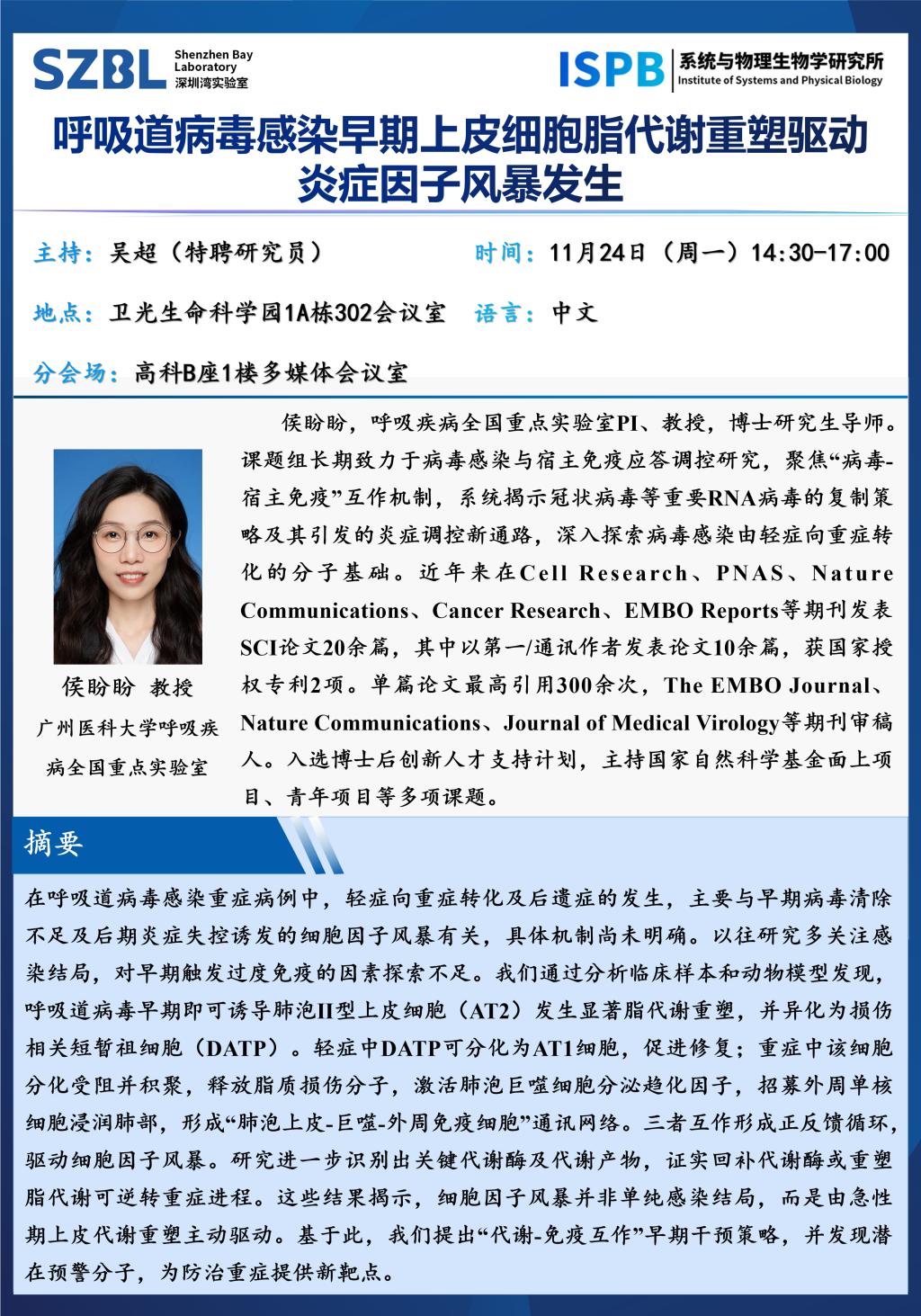 SZBL Shenzhen Bay Laboratory 深圳湾实验室

ISPB 系统与物理生物学研究所 Institute of Systems and Physical Biology

呼吸道病毒感染早期上皮细胞脂代谢重塑驱动炎症因子风暴发生

主持：吴超（特聘研究员）　时间：11月24日（周一）14:30-17:00

地点：卫光生命科学园1A栋302会议室　语言：中文

分会场：高科B座1楼多媒体会议室

侯盼盼 教授
广州医科大学呼吸疾病全国重点实验室

侯盼盼，呼吸疾病全国重点实验室PI、教授，博士研究生导师。课题组长期致力于病毒感染与宿主免疫应答调控研究，聚焦“病毒-宿主免疫”互作机制，系统揭示冠状病毒等重要RNA病毒的复制策略及其引发的炎症调控新通路，深入探索病毒感染由轻症向重症转化的分子基础。近年来在Cell Research、PNAS、Nature Communications、Cancer Research、EMBO Reports等期刊发表SCI论文20余篇，其中以第一/通讯作者发表论文10余篇，获国家授权专利2项。单篇论文最高引用300余次，The EMBO Journal、Nature Communications、Journal of Medical Virology等期刊审稿人。入选博士后创新人才支持计划，主持国家自然科学基金面上项目、青年项目等多项课题。

摘要

在呼吸道病毒感染重症病例中，轻症向重症转化及后遗症的发生，主要与早期病毒清除不足及后期炎症失控诱发的细胞因子风暴有关，具体机制尚未明确。以往研究多关注感染结局，对早期触发过度免疫的因素探索不足。我们通过分析临床样本和动物模型发现，呼吸道病毒早期即可诱导肺泡II型上皮细胞（AT2）发生显著脂代谢重塑，并异化为损伤相关短暂祖细胞（DATP）。轻症中DATP可分化为AT1细胞，促进修复；重症中该细胞分化受阻并积聚，释放脂质损伤分子，激活肺泡巨噬细胞分泌趋化因子，招募外周单核细胞浸润肺部，形成“肺泡上皮-巨噬-外周免疫细胞”通讯网络。三者互作形成正反馈循环，驱动细胞因子风暴。研究进一步识别出关键代谢酶及代谢产物，证实回补代谢酶或重塑脂代谢可逆转重症进程。这些结果揭示，细胞因子风暴并非单纯感染结局，而是由急性期上皮代谢重塑主动驱动。基于此，我们提出“代谢-免疫互作”早期干预策略，并发现潜在预警分子，为防治重症提供新靶点。